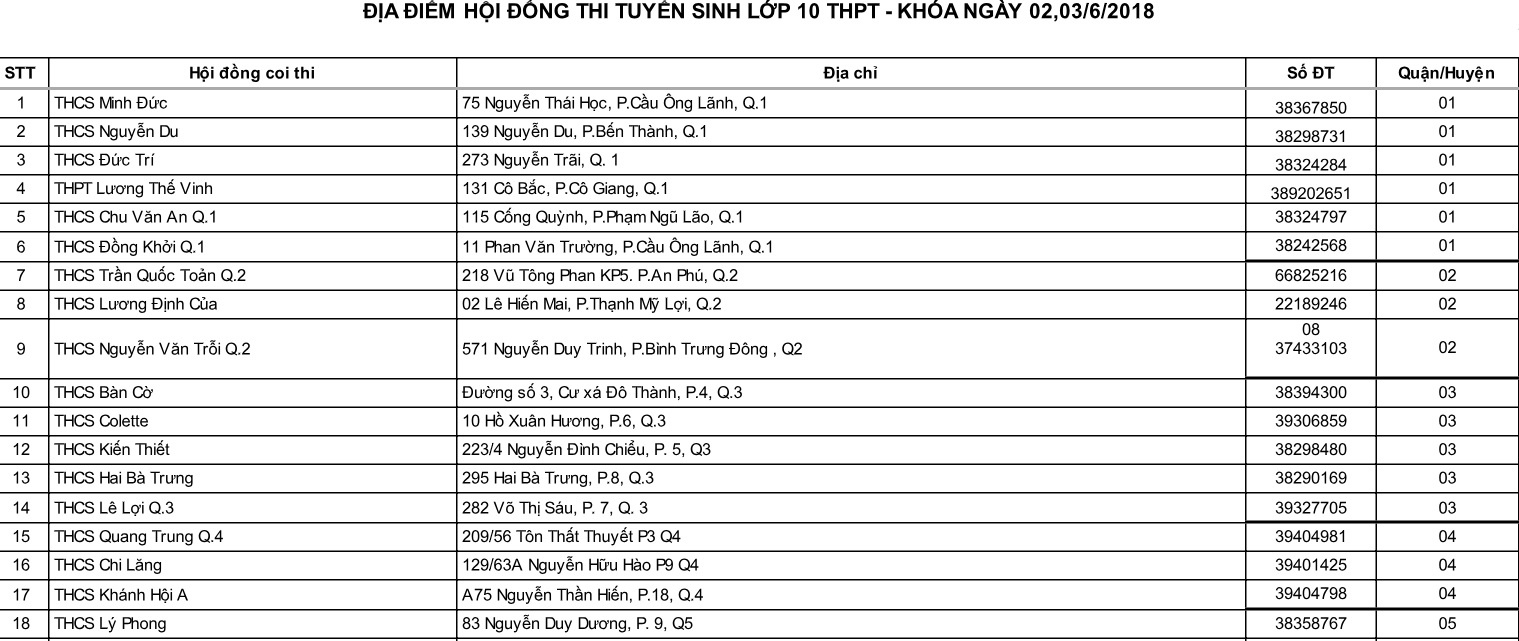 ĐỊA ĐIỂM HỘI ĐỒNG THI TUYỂN SINH LỚP 10 THPT - KHÓA NGÀY 02,03/6/2018

| STT | Hội đồng coi thi | Địa chỉ | Số ĐT | Quận/Huyện |
|---|---|---|---|---|
| 1 | THCS Minh Đức | 75 Nguyễn Thái Học, P.Cầu Ông Lãnh, Q.1 | 38367850 | 01 |
| 2 | THCS Nguyễn Du | 139 Nguyễn Du, P.Bến Thành, Q.1 | 38298731 | 01 |
| 3 | THCS Đức Trí | 273 Nguyễn Trãi, Q. 1 | 38324284 | 01 |
| 4 | THPT Lương Thế Vinh | 131 Cô Bắc, P.Cô Giang, Q.1 | 389202651 | 01 |
| 5 | THCS Chu Văn An Q.1 | 115 Cống Quỳnh, P.Phạm Ngũ Lão, Q.1 | 38324797 | 01 |
| 6 | THCS Đồng Khởi Q.1 | 11 Phan Văn Trường, P.Cầu Ông Lãnh, Q.1 | 38242568 | 01 |
| 7 | THCS Trần Quốc Toản Q.2 | 218 Vũ Tông Phan KP5. P.An Phú, Q.2 | 66825216 | 02 |
| 8 | THCS Lương Định Của | 02 Lê Hiến Mai, P.Thạnh Mỹ Lợi, Q.2 | 22189246 | 02 |
| 9 | THCS Nguyễn Văn Trỗi Q.2 | 571 Nguyễn Duy Trinh, P.Bình Trưng Đông , Q2 | 08 37433103 | 02 |
| 10 | THCS Bàn Cờ | Đường số 3, Cư xá Đô Thành, P.4, Q.3 | 38394300 | 03 |
| 11 | THCS Colette | 10 Hồ Xuân Hương, P.6, Q.3 | 39306859 | 03 |
| 12 | THCS Kiến Thiết | 223/4 Nguyễn Đình Chiểu, P. 5, Q3 | 38298480 | 03 |
| 13 | THCS Hai Bà Trưng | 295 Hai Bà Trưng, P.8, Q.3 | 38290169 | 03 |
| 14 | THCS Lê Lợi Q.3 | 282 Võ Thị Sáu, P. 7, Q. 3 | 39327705 | 03 |
| 15 | THCS Quang Trung Q.4 | 209/56 Tôn Thất Thuyết P3 Q4 | 39404981 | 04 |
| 16 | THCS Chi Lăng | 129/63A Nguyễn Hữu Hào P9 Q4 | 39401425 | 04 |
| 17 | THCS Khánh Hội A | A75 Nguyễn Thần Hiến, P.18, Q.4 | 39404798 | 04 |
| 18 | THCS Lý Phong | 83 Nguyễn Duy Dương, P. 9, Q5 | 38358767 | 05 |